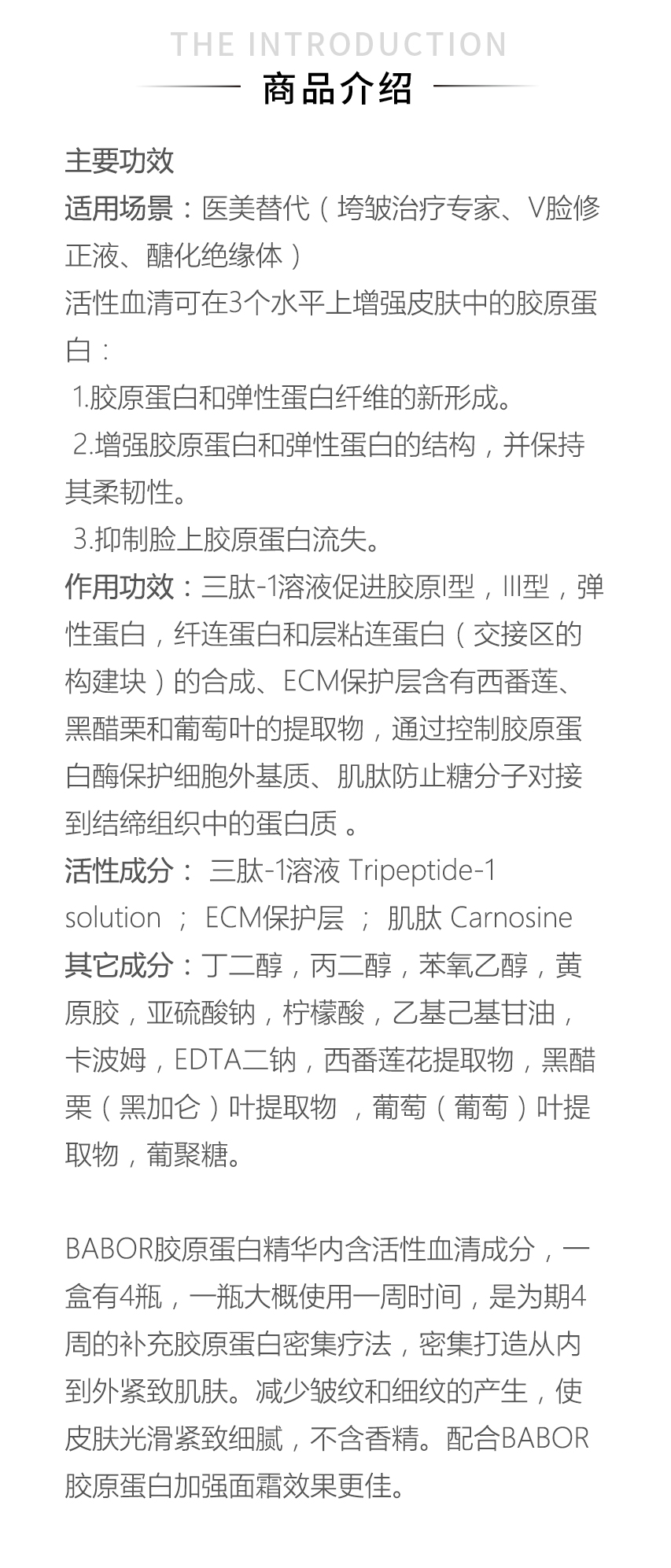 THE INTRODUCTION
商品介绍

主要功效
适用场景：医美替代（垮皱治疗专家、V脸修正液、醣化绝缘体）
活性血清可在3个水平上增强皮肤中的胶原蛋白：
1.胶原蛋白和弹性蛋白纤维的新形成。
2.增强胶原蛋白和弹性蛋白的结构，并保持其柔韧性。
3.抑制脸上胶原蛋白流失。
作用功效：三肽-1溶液促进胶原I型，III型，弹性蛋白，纤连蛋白和层粘连蛋白（交接区的构建块）的合成、ECM保护层含有西番莲、黑醋栗和葡萄叶的提取物，通过控制胶原蛋白酶保护细胞外基质、肌肽防止糖分子对接到结缔组织中的蛋白质 。
活性成分： 三肽-1溶液 Tripeptide-1 solution ； ECM保护层 ； 肌肽 Carnosine
其它成分：丁二醇，丙二醇，苯氧乙醇，黄原胶，亚硫酸钠，柠檬酸，乙基己基甘油，卡波姆，EDTA二钠，西番莲花提取物，黑醋栗（黑加仑）叶提取物 ，葡萄（葡萄）叶提取物，葡聚糖。

BABOR胶原蛋白精华内含活性血清成分，一盒有4瓶，一瓶大概使用一周时间，是为期4周的补充胶原蛋白密集疗法，密集打造从内到外紧致肌肤。减少皱纹和细纹的产生，使皮肤光滑紧致细腻，不含香精。配合BABOR胶原蛋白加强面霜效果更佳。